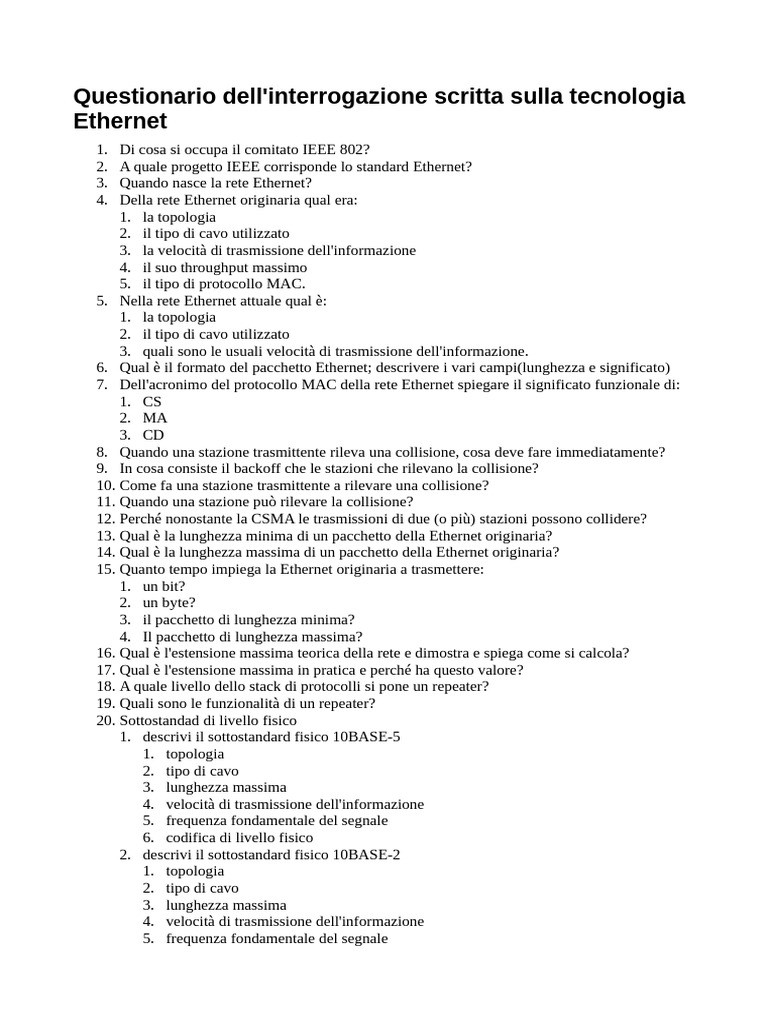 Questionario dell'interrogazione scritta sulla tecnologia Ethernet

1. Di cosa si occupa il comitato IEEE 802?
2. A quale progetto IEEE corrisponde lo standard Ethernet?
3. Quando nasce la rete Ethernet?
4. Della rete Ethernet originaria qual era:
   1. la topologia
   2. il tipo di cavo utilizzato
   3. la velocità di trasmissione dell'informazione
   4. il suo throughput massimo
   5. il tipo di protocollo MAC.
5. Nella rete Ethernet attuale qual è:
   1. la topologia
   2. il tipo di cavo utilizzato
   3. quali sono le usuali velocità di trasmissione dell'informazione.
6. Qual è il formato del pacchetto Ethernet; descrivere i vari campi(lunghezza e significato)
7. Dell'acronimo del protocollo MAC della rete Ethernet spiegare il significato funzionale di:
   1. CS
   2. MA
   3. CD
8. Quando una stazione trasmittente rileva una collisione, cosa deve fare immediatamente?
9. In cosa consiste il backoff che le stazioni che rilevano la collisione?
10. Come fa una stazione trasmittente a rilevare una collisione?
11. Quando una stazione può rilevare la collisione?
12. Perché nonostante la CSMA le trasmissioni di due (o più) stazioni possono collidere?
13. Qual è la lunghezza minima di un pacchetto della Ethernet originaria?
14. Qual è la lunghezza massima di un pacchetto della Ethernet originaria?
15. Quanto tempo impiega la Ethernet originaria a trasmettere:
   1. un bit?
   2. un byte?
   3. il pacchetto di lunghezza minima?
   4. Il pacchetto di lunghezza massima?
16. Qual è l'estensione massima teorica della rete e dimostra e spiega come si calcola?
17. Qual è l'estensione massima in pratica e perché ha questo valore?
18. A quale livello dello stack di protocolli si pone un repeater?
19. Quali sono le funzionalità di un repeater?
20. Sottostandad di livello fisico
   1. descrivi il sottostandard fisico 10BASE-5
      1. topologia
      2. tipo di cavo
      3. lunghezza massima
      4. velocità di trasmissione dell'informazione
      5. frequenza fondamentale del segnale
      6. codifica di livello fisico
   2. descrivi il sottostandard fisico 10BASE-2
      1. topologia
      2. tipo di cavo
      3. lunghezza massima
      4. velocità di trasmissione dell'informazione
      5. frequenza fondamentale del segnale